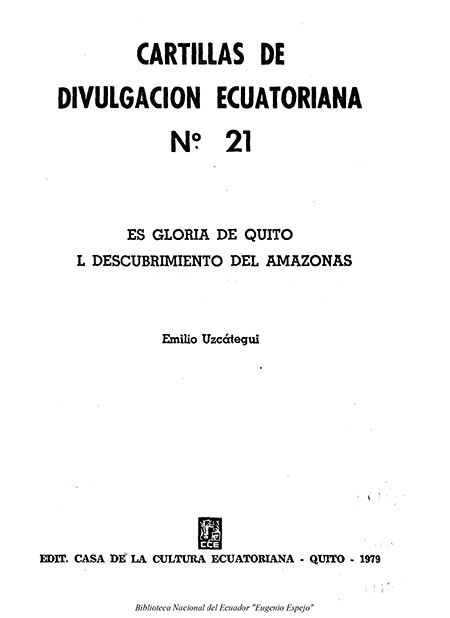 CARTILLAS DE
DIVULGACION ECUATORIANA
Nº 21

ES GLORIA DE QUITO
L DESCUBRIMIENTO DEL AMAZONAS

Emilio Uzcátegui

CCE

EDIT. CASA DE LA CULTURA ECUATORIANA - QUITO - 1979

Biblioteca Nacional del Ecuador "Eugenio Espejo"